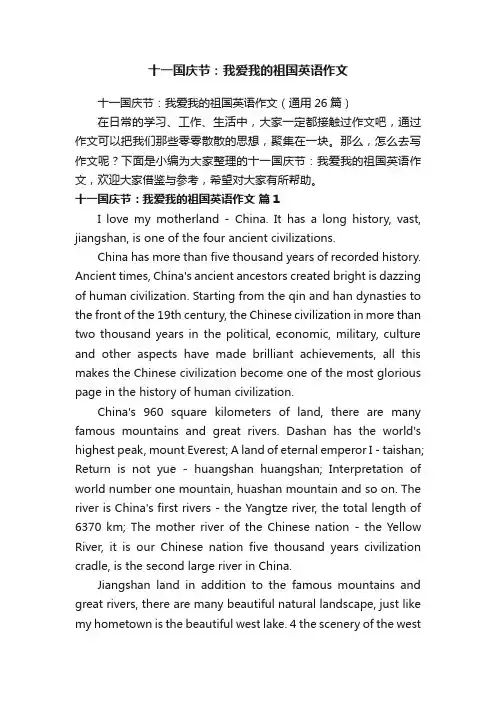 十一国庆节：我爱我的祖国英语作文

十一国庆节：我爱我的祖国英语作文（通用 26 篇）

在日常的学习、工作、生活中，大家一定都接触过作文吧，通过作文可以把我们那些零零散散的思想，聚集在一块。那么，怎么去写作文呢？下面是小编为大家整理的十一国庆节：我爱我的祖国英语作文，欢迎大家借鉴与参考，希望对大家有所帮助。

十一国庆节：我爱我的祖国英语作文 篇 1

I love my motherland - China. It has a long history, vast, jiangshan, is one of the four ancient civilizations.

China has more than five thousand years of recorded history. Ancient times, China's ancient ancestors created bright is dazzing of human civilization. Starting from the qin and han dynasties to the front of the 19th century, the Chinese civilization in more than two thousand years in the political, economic, military, culture and other aspects have made brilliant achievements, all this makes the Chinese civilization become one of the most glorious page in the history of human civilization.

China's 960 square kilometers of land, there are many famous mountains and great rivers. Dashan has the world's highest peak, mount Everest; A land of eternal emperor I - taishan; Return is not yue - huangshan huangshan; Interpretation of world number one mountain, huashan mountain and so on. The river is China's first rivers - the Yangtze river, the total length of 6370 km; The mother river of the Chinese nation - the Yellow River, it is our Chinese nation five thousand years civilization cradle, is the second large river in China.

Jiangshan land in addition to the famous mountains and great rivers, there are many beautiful natural landscape, just like my hometown is the beautiful west lake. 4 the scenery of the west